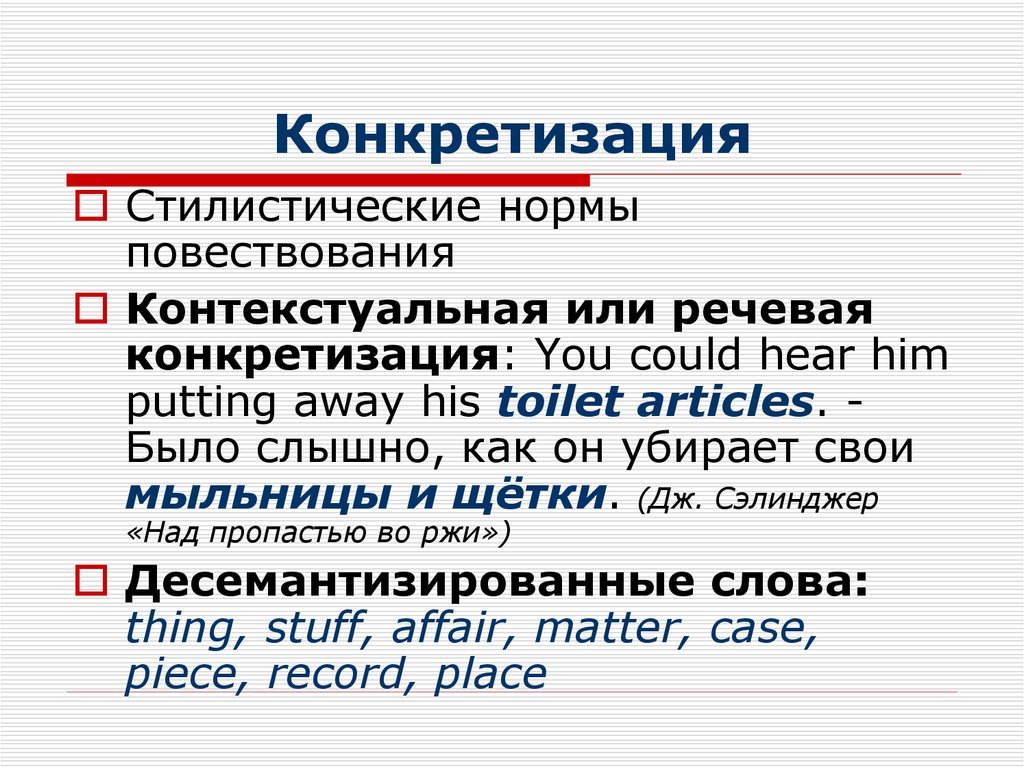 Конкретизация

Стилистические нормы повествования

Контекстуальная или речевая конкретизация: You could hear him putting away his toilet articles. - Было слышно, как он убирает свои мыльницы и щётки. (Дж. Сэлинджер «Над пропастью во ржи»)

Десемантизированные слова: thing, stuff, affair, matter, case, piece, record, place